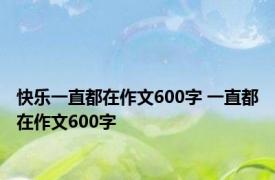 快乐一直都在作文600字 一直都在作文600字